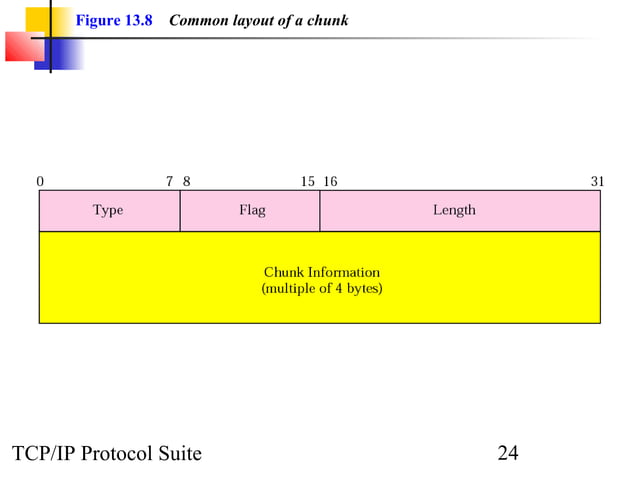 Figure 13.8 Common layout of a chunk

0 7 8 15 16 31

Type

Flag

Length

Chunk Information
(multiple of 4 bytes)

TCP/IP Protocol Suite

24